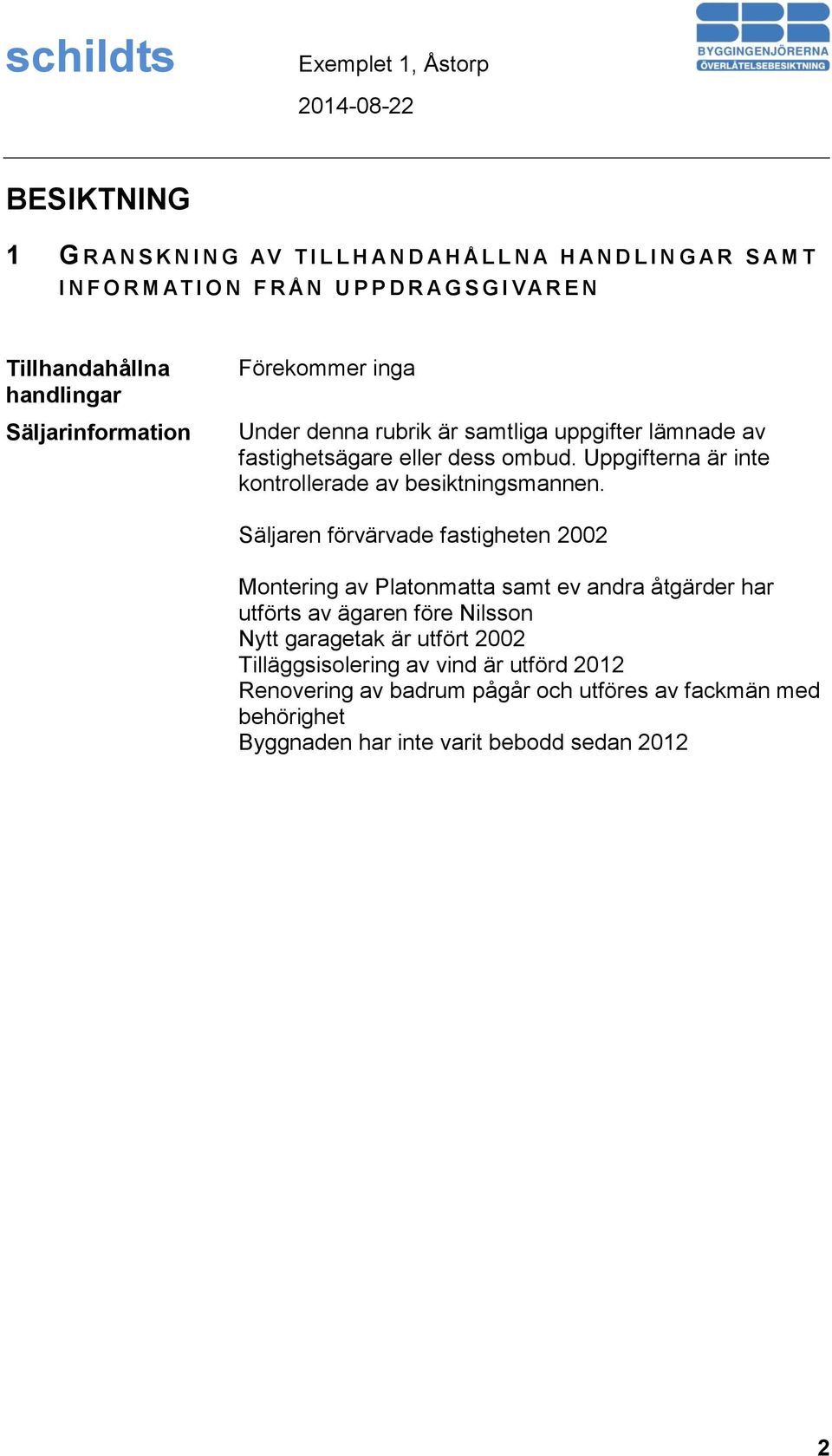 schildts

Exemplet 1, Åstorp

2014-08-22

SBR
BYGGINGENJÖRERNA
ÖVERLÅTELSEBESIKTNING

BESIKTNING

1 GRANSKNING AV TILLHANDAHÅLLNA HANDLINGAR SAMT INFORMATION FRÅN UPPDRAGSGIVAREN

Tillhandahållna handlingar

Förekommer inga

Säljarinformation

Under denna rubrik är samtliga uppgifter lämnade av fastighetsägare eller dess ombud. Uppgifterna är inte kontrollerade av besiktningsmannen.

Säljaren förvärvade fastigheten 2002

Montering av Platonmatta samt ev andra åtgärder har utförts av ägaren före Nilsson
Nytt garagetak är utfört 2002
Tilläggsisolering av vind är utförd 2012
Renovering av badrum pågår och utföres av fackmän med behörighet
Byggnaden har inte varit bebodd sedan 2012

2